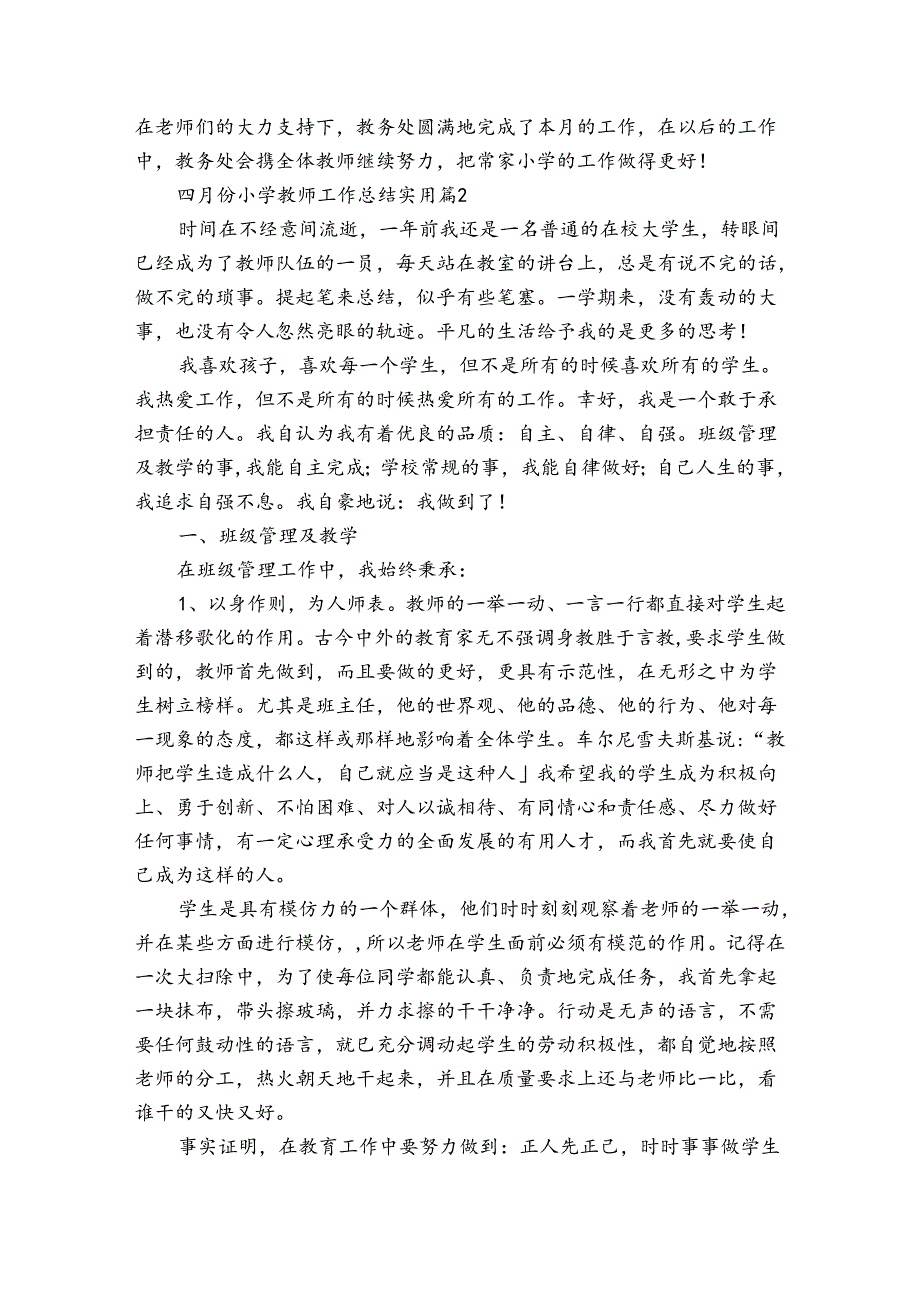 在老师们的大力支持下，教务处圆满地完成了本月的工作，在以后的工作中，教务处会携全体教师继续努力，把常家小学的工作做得更好！

四月份小学教师工作总结实用篇2

时间在不经意间流逝，一年前我还是一名普通的在校大学生，转眼间已经成为了教师队伍的一员，每天站在教室的讲台上，总是有说不完的话，做不完的琐事。提起笔来总结，似乎有些笔塞。一学期来，没有轰动的大事，也没有令人忽然亮眼的轨迹。平凡的生活给予我的是更多的思考！

我喜欢孩子，喜欢每一个学生，但不是所有的时候喜欢所有的学生。我热爱工作，但不是所有的时候热爱所有的工作。幸好，我是一个敢于承担责任的人。我自认为我有着优良的品质：自主、自律、自强。班级管理及教学的事，我能自主完成；学校常规的事，我能自律做好；自己人生的事，我追求自强不息。我自豪地说：我做到了！

一、班级管理及教学

在班级管理工作中，我始终秉承：

1、以身作则，为人师表。教师的一举一动、一言一行都直接对学生起着潜移歌化的作用。古今中外的教育家无不强调身教胜于言教，要求学生做到的，教师首先做到，而且要做的更好，更具有示范性，在无形之中为学生树立榜样。尤其是班主任，他的世界观、他的品德、他的行为、他对每一现象的态度，都这样或那样地影响着全体学生。车尔尼雪夫斯基说：“教师把学生造成什么人，自己就应当是这种人」我希望我的学生成为积极向上、勇于创新、不怕困难、对人以诚相待、有同情心和责任感、尽力做好任何事情，有一定心理承受力的全面发展的有用人才，而我首先就要使自己成为这样的人。

学生是具有模仿力的一个群体，他们时时刻刻观察着老师的一举一动，并在某些方面进行模仿，，所以老师在学生面前必须有模范的作用。记得在一次大扫除中，为了使每位同学都能认真、负责地完成任务，我首先拿起一块抹布，带头擦玻璃，并力求擦的干干净净。行动是无声的语言，不需要任何鼓动性的语言，就已充分调动起学生的劳动积极性，都自觉地按照老师的分工，热火朝天地干起来，并且在质量要求上还与老师比一比，看谁干的又快又好。

事实证明，在教育工作中要努力做到：正人先正己，时时事事做学生